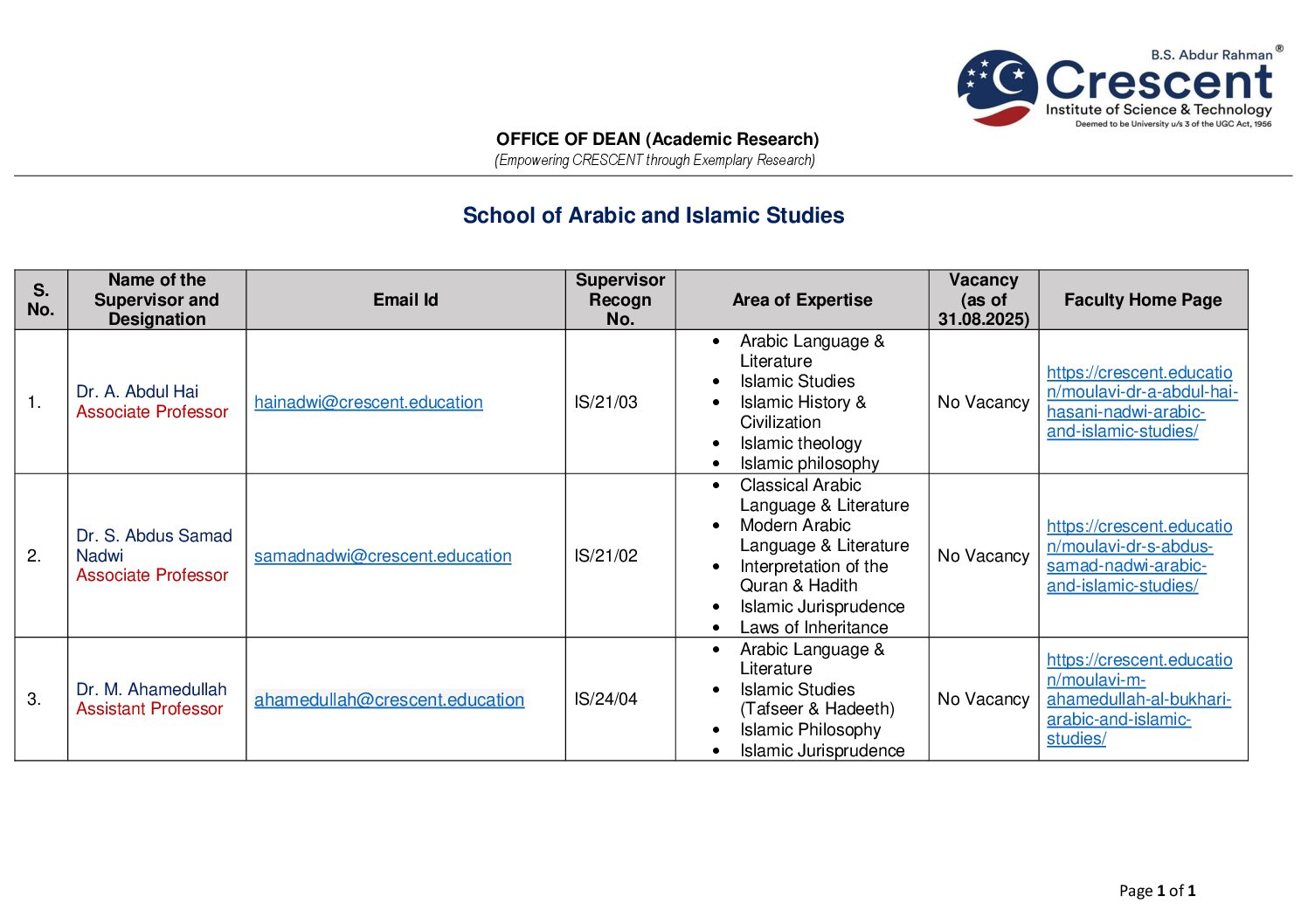 B.S. Abdur Rahman®
Crescent
Institute of Science & Technology
Deemed to be University u/s 3 of the UGC Act, 1956

OFFICE OF DEAN (Academic Research)
(Empowering CRESCENT through Exemplary Research)

School of Arabic and Islamic Studies

| S. No. | Name of the Supervisor and Designation | Email Id | Supervisor Recogn No. | Area of Expertise | Vacancy (as of 31.08.2025) | Faculty Home Page |
|---|---|---|---|---|---|---|
| 1. | Dr. A. Abdul Hai Associate Professor | hainadwi@crescent.education | IS/21/03 | • Arabic Language & Literature • Islamic Studies • Islamic History & Civilization • Islamic theology • Islamic philosophy | No Vacancy | https://crescent.education/moulavi-dr-a-abdul-hai-hasani-nadwi-arabic-and-islamic-studies/ |
| 2. | Dr. S. Abdus Samad Nadwi Associate Professor | samadnadwi@crescent.education | IS/21/02 | • Classical Arabic Language & Literature • Modern Arabic Language & Literature • Interpretation of the Quran & Hadith • Islamic Jurisprudence • Laws of Inheritance | No Vacancy | https://crescent.education/moulavi-dr-s-abdus-samad-nadwi-arabic-and-islamic-studies/ |
| 3. | Dr. M. Ahamedullah Assistant Professor | ahamedullah@crescent.education | IS/24/04 | • Arabic Language & Literature • Islamic Studies (Tafseer & Hadeeth) • Islamic Philosophy • Islamic Jurisprudence | No Vacancy | https://crescent.education/moulavi-m-ahamedullah-al-bukhari-arabic-and-islamic-studies/ |

Page 1 of 1